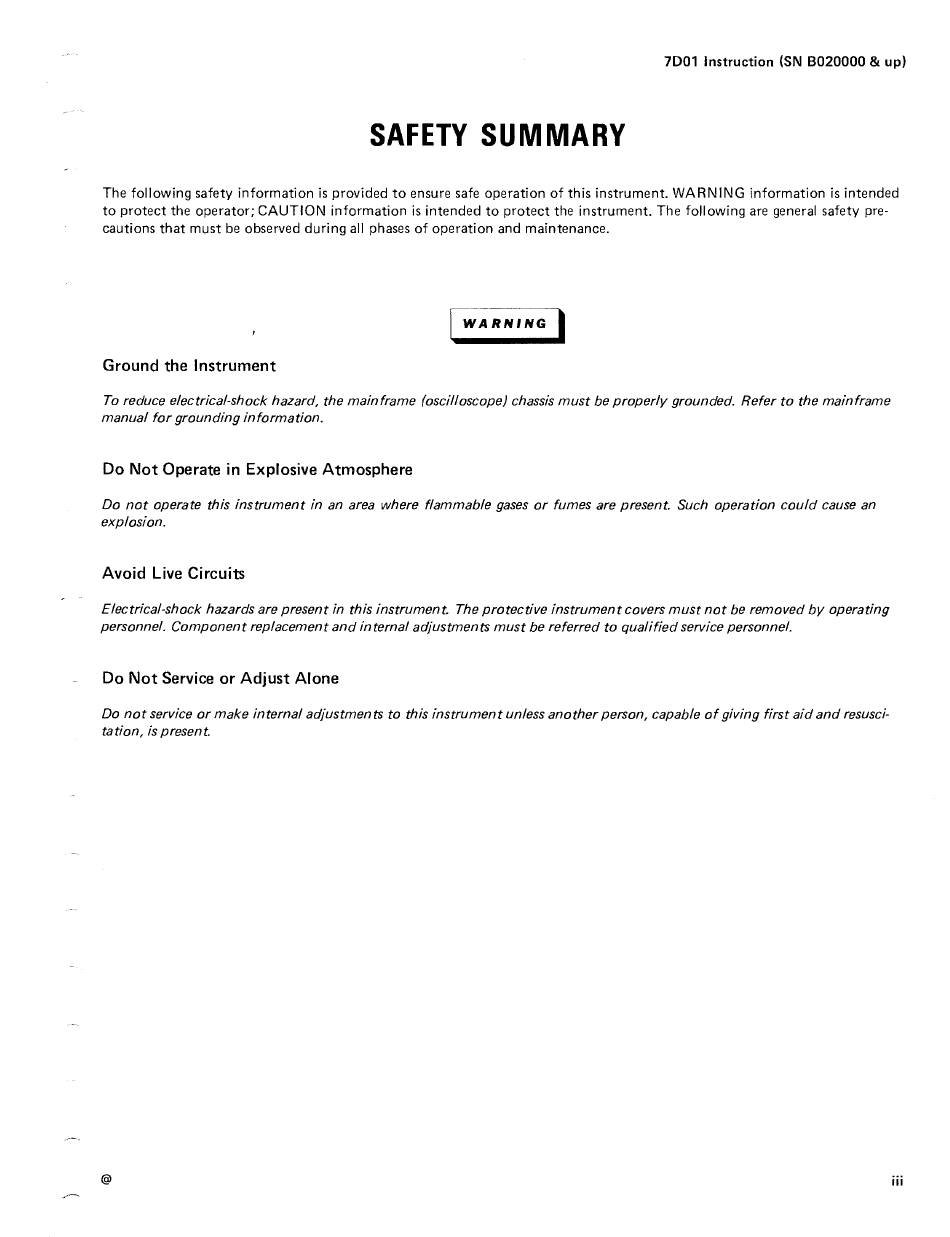 7D01 Instruction (SN B020000 & up)

SAFETY SUMMARY

The following safety information is provided to ensure safe operation of this instrument. WARNING information is intended to protect the operator; CAUTION information is intended to protect the instrument. The following are general safety precautions that must be observed during all phases of operation and maintenance.

WARNING

Ground the Instrument

To reduce electrical-shock hazard, the mainframe (oscilloscope) chassis must be properly grounded. Refer to the mainframe manual for grounding information.

Do Not Operate in Explosive Atmosphere

Do not operate this instrument in an area where flammable gases or fumes are present. Such operation could cause an explosion.

Avoid Live Circuits

Electrical-shock hazards are present in this instrument. The protective instrument covers must not be removed by operating personnel. Component replacement and internal adjustments must be referred to qualified service personnel.

Do Not Service or Adjust Alone

Do not service or make internal adjustments to this instrument unless another person, capable of giving first aid and resuscitation, is present.

@

iii